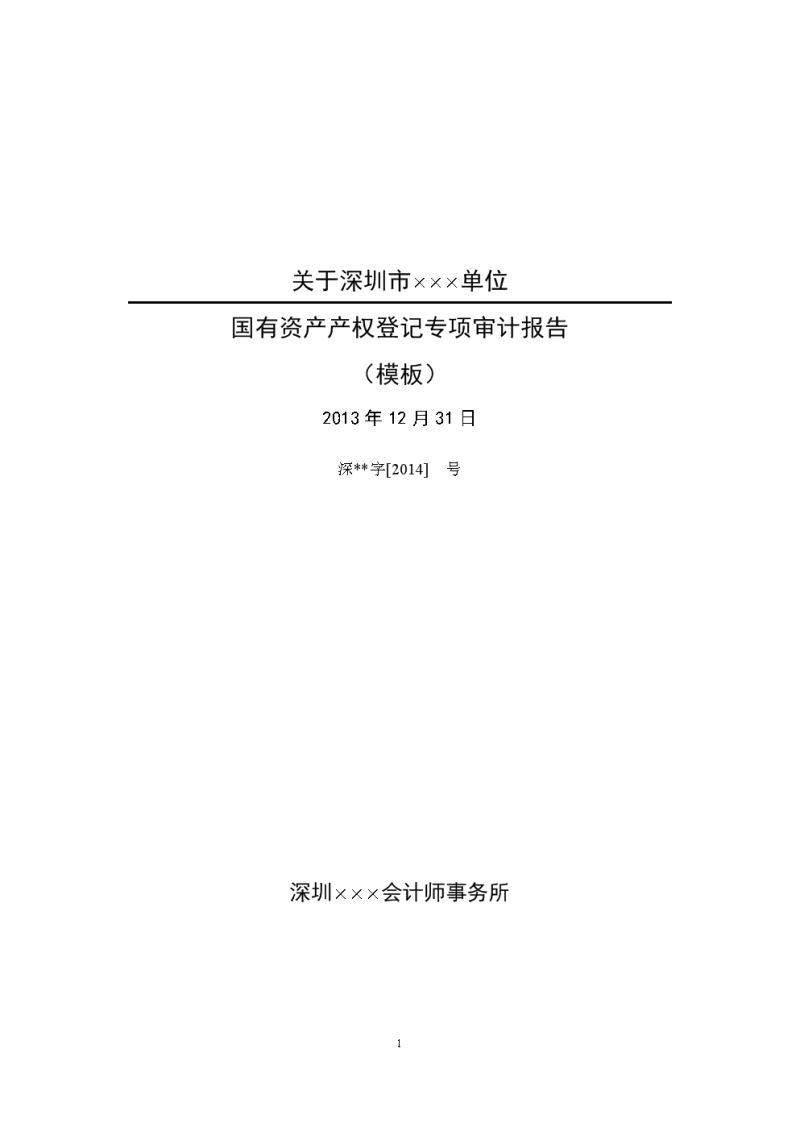 关于深圳市×××单位

国有资产产权登记专项审计报告

（模板）

2013 年 12 月 31 日

深**字[2014]　号

深圳×××会计师事务所

1